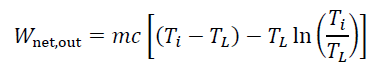 $W_{\text{net,out}} = mc\left[(T_i - T_L) - T_L \ln\left(\frac{T_i}{T_L}\right)\right]$